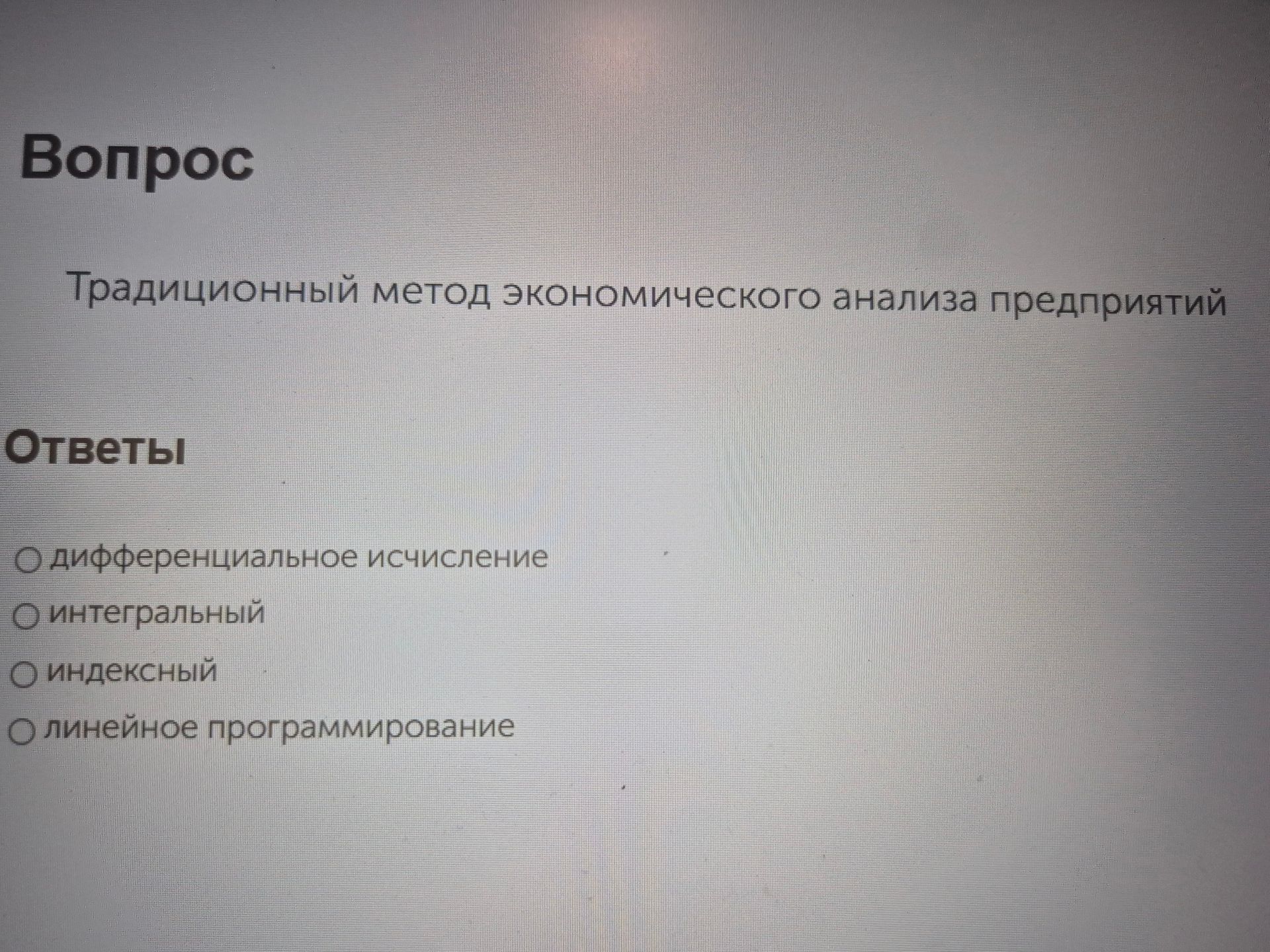 Вопрос

Традиционный метод экономического анализа предприятий

Ответы

○ дифференциальное исчисление
○ интегральный
○ индексный
○ линейное программирование